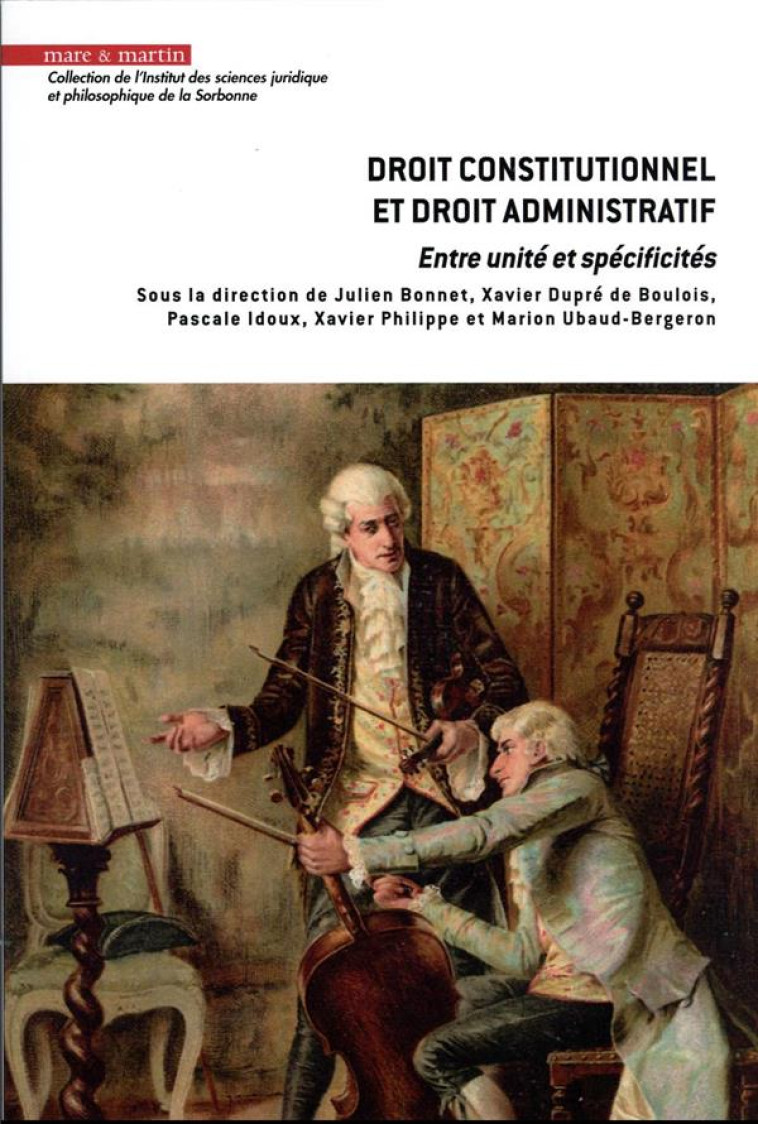 mare & martin
Collection de l'Institut des sciences juridique et philosophique de la Sorbonne

DROIT CONSTITUTIONNEL ET DROIT ADMINISTRATIF

Entre unité et spécificités

Sous la direction de Julien Bonnet, Xavier Dupré de Boulois, Pascale Idoux, Xavier Philippe et Marion Ubaud-Bergeron